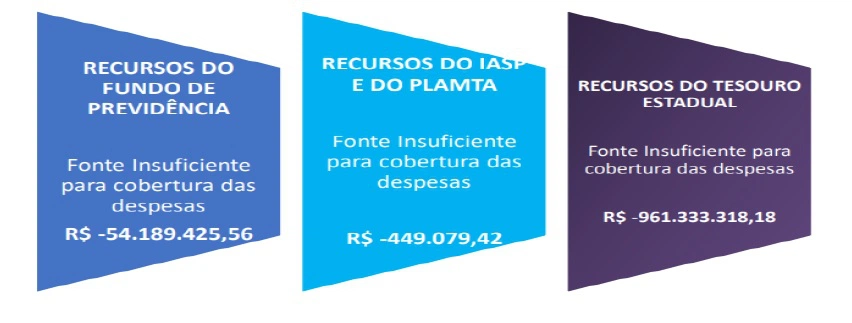 RECURSOS DO FUNDO DE PREVIDÊNCIA

Fonte Insuficiente para cobertura das despesas

R$ -54.189.425,56

RECURSOS DO IASP E DO PLAMTA

Fonte Insuficiente para cobertura das despesas

R$ -449.079,42

RECURSOS DO TESOURO ESTADUAL

Fonte Insuficiente para cobertura das despesas

R$ -961.333.318,18